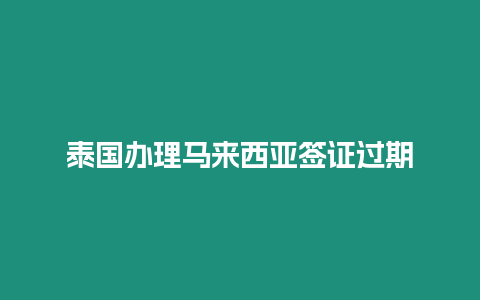 泰国办理马来西亚签证过期